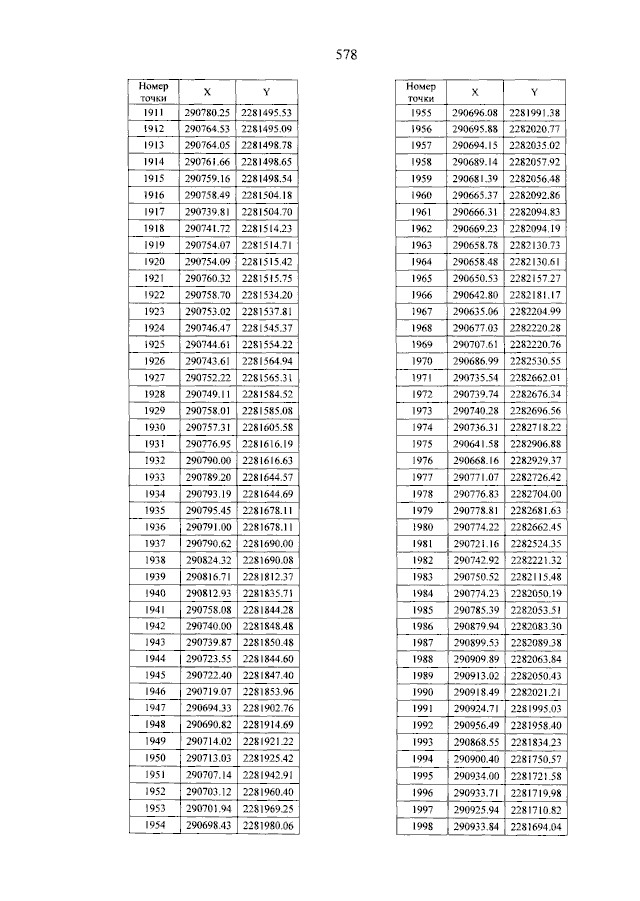 578

| Номер точки | X | Y |
|---|---|---|
| 1911 | 290780.25 | 2281495.53 |
| 1912 | 290764.53 | 2281495.09 |
| 1913 | 290764.05 | 2281498.78 |
| 1914 | 290761.66 | 2281498.65 |
| 1915 | 290759.16 | 2281498.54 |
| 1916 | 290758.49 | 2281504.18 |
| 1917 | 290739.81 | 2281504.70 |
| 1918 | 290741.72 | 2281514.23 |
| 1919 | 290754.07 | 2281514.71 |
| 1920 | 290754.09 | 2281515.42 |
| 1921 | 290760.32 | 2281515.75 |
| 1922 | 290758.70 | 2281534.20 |
| 1923 | 290753.02 | 2281537.81 |
| 1924 | 290746.47 | 2281545.37 |
| 1925 | 290744.61 | 2281554.22 |
| 1926 | 290743.61 | 2281564.94 |
| 1927 | 290752.22 | 2281565.31 |
| 1928 | 290749.11 | 2281584.52 |
| 1929 | 290758.01 | 2281585.08 |
| 1930 | 290757.31 | 2281605.58 |
| 1931 | 290776.95 | 2281616.19 |
| 1932 | 290790.00 | 2281616.63 |
| 1933 | 290789.20 | 2281644.57 |
| 1934 | 290793.19 | 2281644.69 |
| 1935 | 290795.45 | 2281678.11 |
| 1936 | 290791.00 | 2281678.11 |
| 1937 | 290790.62 | 2281690.00 |
| 1938 | 290824.32 | 2281690.08 |
| 1939 | 290816.71 | 2281812.37 |
| 1940 | 290812.93 | 2281835.71 |
| 1941 | 290758.08 | 2281844.28 |
| 1942 | 290740.00 | 2281848.48 |
| 1943 | 290739.87 | 2281850.48 |
| 1944 | 290723.55 | 2281844.60 |
| 1945 | 290722.40 | 2281847.40 |
| 1946 | 290719.07 | 2281853.96 |
| 1947 | 290694.33 | 2281902.76 |
| 1948 | 290690.82 | 2281914.69 |
| 1949 | 290714.02 | 2281921.22 |
| 1950 | 290713.03 | 2281925.42 |
| 1951 | 290707.14 | 2281942.91 |
| 1952 | 290703.12 | 2281960.40 |
| 1953 | 290701.94 | 2281969.25 |
| 1954 | 290698.43 | 2281980.06 |

| Номер точки | X | Y |
|---|---|---|
| 1955 | 290696.08 | 2281991.38 |
| 1956 | 290695.88 | 2282020.77 |
| 1957 | 290694.15 | 2282035.02 |
| 1958 | 290689.14 | 2282057.92 |
| 1959 | 290681.39 | 2282056.48 |
| 1960 | 290665.37 | 2282092.86 |
| 1961 | 290666.31 | 2282094.83 |
| 1962 | 290669.23 | 2282094.19 |
| 1963 | 290658.78 | 2282130.73 |
| 1964 | 290658.48 | 2282130.61 |
| 1965 | 290650.53 | 2282157.27 |
| 1966 | 290642.80 | 2282181.17 |
| 1967 | 290635.06 | 2282204.99 |
| 1968 | 290677.03 | 2282220.28 |
| 1969 | 290707.61 | 2282220.76 |
| 1970 | 290686.99 | 2282530.55 |
| 1971 | 290735.54 | 2282662.01 |
| 1972 | 290739.74 | 2282676.34 |
| 1973 | 290740.28 | 2282696.56 |
| 1974 | 290736.31 | 2282718.22 |
| 1975 | 290641.58 | 2282906.88 |
| 1976 | 290668.16 | 2282929.37 |
| 1977 | 290771.07 | 2282726.42 |
| 1978 | 290776.83 | 2282704.00 |
| 1979 | 290778.81 | 2282681.63 |
| 1980 | 290774.22 | 2282662.45 |
| 1981 | 290721.16 | 2282524.35 |
| 1982 | 290742.92 | 2282221.32 |
| 1983 | 290750.52 | 2282115.48 |
| 1984 | 290774.23 | 2282050.19 |
| 1985 | 290785.39 | 2282053.51 |
| 1986 | 290879.94 | 2282083.30 |
| 1987 | 290899.53 | 2282089.38 |
| 1988 | 290909.89 | 2282063.84 |
| 1989 | 290913.02 | 2282050.43 |
| 1990 | 290918.49 | 2282021.21 |
| 1991 | 290924.71 | 2281995.03 |
| 1992 | 290956.49 | 2281958.40 |
| 1993 | 290868.55 | 2281834.23 |
| 1994 | 290900.40 | 2281750.57 |
| 1995 | 290934.00 | 2281721.58 |
| 1996 | 290933.71 | 2281719.98 |
| 1997 | 290925.94 | 2281710.82 |
| 1998 | 290933.84 | 2281694.04 |